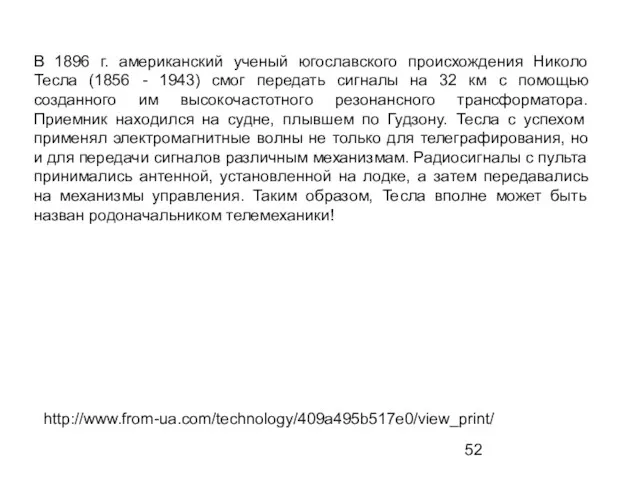 В 1896 г. американский ученый югославского происхождения Николо Тесла (1856 - 1943) смог передать сигналы на 32 км с помощью созданного им высокочастотного резонансного трансформатора. Приемник находился на судне, плывшем по Гудзону. Тесла с успехом применял электромагнитные волны не только для телеграфирования, но и для передачи сигналов различным механизмам. Радиосигналы с пульта принимались антенной, установленной на лодке, а затем передавались на механизмы управления. Таким образом, Тесла вполне может быть назван родоначальником телемеханики!

http://www.from-ua.com/technology/409a495b517e0/view_print/

52